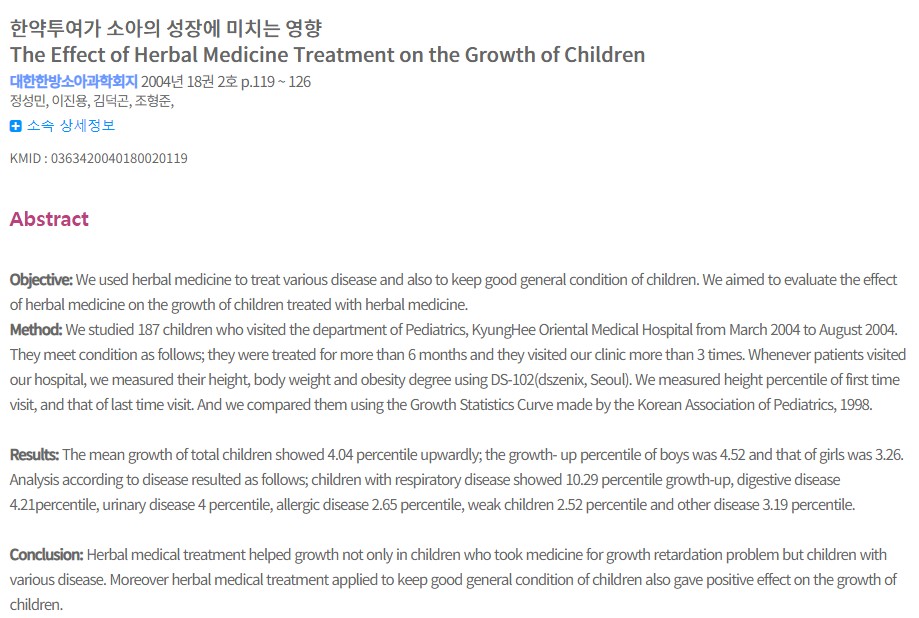 한약투여가 소아의 성장에 미치는 영향
The Effect of Herbal Medicine Treatment on the Growth of Children

대한한방소아과학회지 2004년 18권 2호 p.119 ~ 126
정성민, 이진용, 김덕곤, 조형준,
소속 상세정보

KMID : 0363420040180020119

Abstract

Objective: We used herbal medicine to treat various disease and also to keep good general condition of children. We aimed to evaluate the effect of herbal medicine on the growth of children treated with herbal medicine.
Method: We studied 187 children who visited the department of Pediatrics, KyungHee Oriental Medical Hospital from March 2004 to August 2004. They meet condition as follows; they were treated for more than 6 months and they visited our clinic more than 3 times. Whenever patients visited our hospital, we measured their height, body weight and obesity degree using DS-102(dszenix, Seoul). We measured height percentile of first time visit, and that of last time visit. And we compared them using the Growth Statistics Curve made by the Korean Association of Pediatrics, 1998.

Results: The mean growth of total children showed 4.04 percentile upwardly; the growth- up percentile of boys was 4.52 and that of girls was 3.26. Analysis according to disease resulted as follows; children with respiratory disease showed 10.29 percentile growth-up, digestive disease 4.21percentile, urinary disease 4 percentile, allergic disease 2.65 percentile, weak children 2.52 percentile and other disease 3.19 percentile.

Conclusion: Herbal medical treatment helped growth not only in children who took medicine for growth retardation problem but children with various disease. Moreover herbal medical treatment applied to keep good general condition of children also gave positive effect on the growth of children.